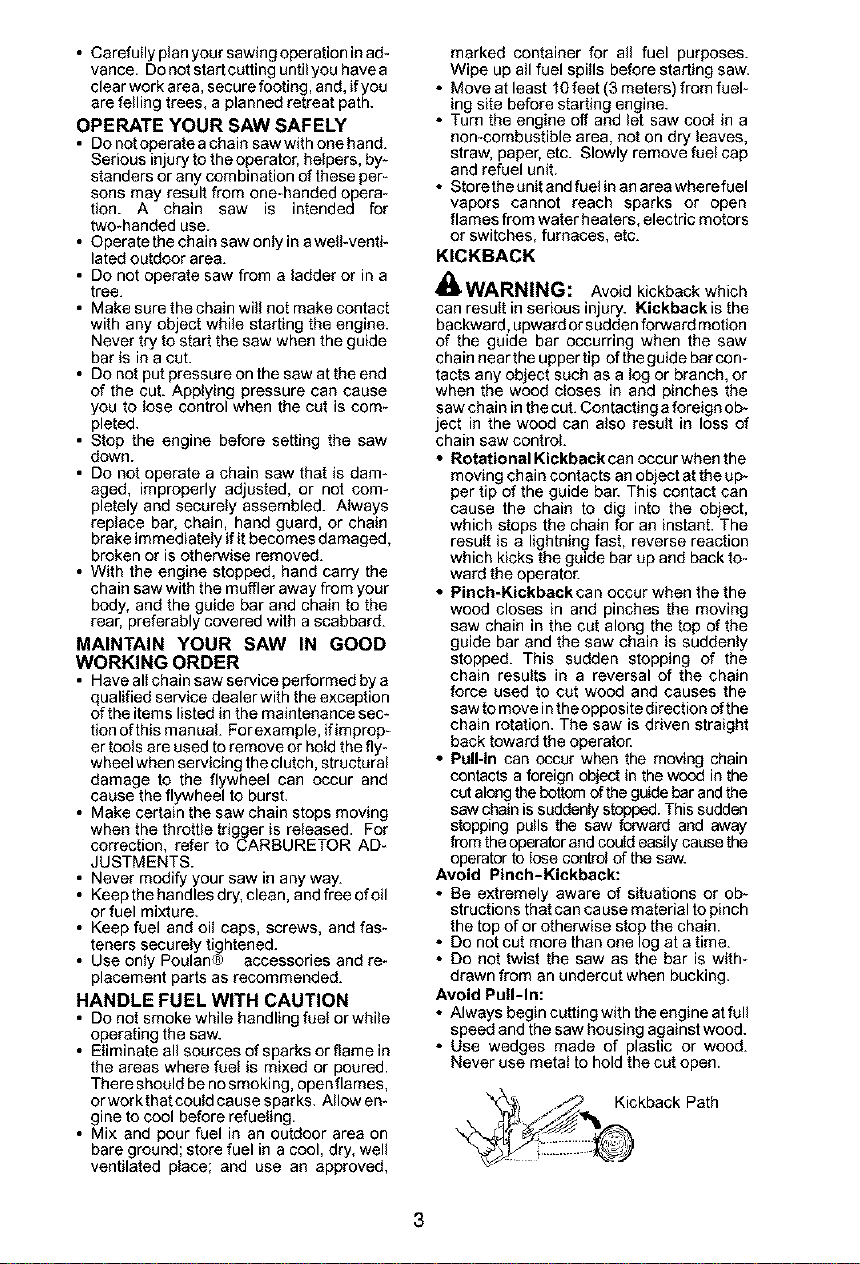 • Carefully plan your sawing operation in advance. Do not start cutting until you have a clear work area, secure footing, and, if you are felling trees, a planned retreat path.

OPERATE YOUR SAW SAFELY

• Do not operate a chain saw with one hand. Serious injury to the operator, helpers, bystanders or any combination of these persons may result from one-handed operation. A chain saw is intended for two-handed use.
• Operate the chain saw only in a well-ventilated outdoor area.
• Do not operate saw from a ladder or in a tree.
• Make sure the chain will not make contact with any object while starting the engine. Never try to start the saw when the guide bar is in a cut.
• Do not put pressure on the saw at the end of the cut. Applying pressure can cause you to lose control when the cut is completed.
• Stop the engine before setting the saw down.
• Do not operate a chain saw that is damaged, improperly adjusted, or not completely and securely assembled. Always replace bar, chain, hand guard, or chain brake immediately if it becomes damaged, broken or is otherwise removed.
• With the engine stopped, hand carry the chain saw with the muffler away from your body, and the guide bar and chain to the rear, preferably covered with a scabbard.

MAINTAIN YOUR SAW IN GOOD WORKING ORDER

• Have all chain saw service performed by a qualified service dealer with the exception of the items listed in the maintenance section of this manual. For example, if improper tools are used to remove or hold the flywheel when servicing the clutch, structural damage to the flywheel can occur and cause the flywheel to burst.
• Make certain the saw chain stops moving when the throttle trigger is released. For correction, refer to CARBURETOR ADJUSTMENTS.
• Never modify your saw in any way.
• Keep the handles dry, clean, and free of oil or fuel mixture.
• Keep fuel and oil caps, screws, and fasteners securely tightened.
• Use only Poulan® accessories and replacement parts as recommended.

HANDLE FUEL WITH CAUTION

• Do not smoke while handling fuel or while operating the saw.
• Eliminate all sources of sparks or flame in the areas where fuel is mixed or poured. There should be no smoking, open flames, or work that could cause sparks. Allow engine to cool before refueling.
• Mix and pour fuel in an outdoor area on bare ground; store fuel in a cool, dry, well ventilated place; and use an approved, marked container for all fuel purposes. Wipe up all fuel spills before starting saw.
• Move at least 10 feet (3 meters) from fueling site before starting engine.
• Turn the engine off and let saw cool in a non-combustible area, not on dry leaves, straw, paper, etc. Slowly remove fuel cap and refuel unit.
• Store the unit and fuel in an area where fuel vapors cannot reach sparks or open flames from water heaters, electric motors or switches, furnaces, etc.

KICKBACK

WARNING: Avoid kickback which can result in serious injury. Kickback is the backward, upward or sudden forward motion of the guide bar occurring when the saw chain near the upper tip of the guide bar contacts any object such as a log or branch, or when the wood closes in and pinches the saw chain in the cut. Contacting a foreign object in the wood can also result in loss of chain saw control.

• Rotational Kickback can occur when the moving chain contacts an object at the upper tip of the guide bar. This contact can cause the chain to dig into the object, which stops the chain for an instant. The result is a lightning fast, reverse reaction which kicks the guide bar up and back toward the operator.
• Pinch-Kickback can occur when the the wood closes in and pinches the moving saw chain in the cut along the top of the guide bar and the saw chain is suddenly stopped. This sudden stopping of the chain results in a reversal of the chain force used to cut wood and causes the saw to move in the opposite direction of the chain rotation. The saw is driven straight back toward the operator.
• Pull-In can occur when the moving chain contacts a foreign object in the wood in the cut along the bottom of the guide bar and the saw chain is suddenly stopped. This sudden stopping pulls the saw forward and away from the operator and could easily cause the operator to lose control of the saw.

Avoid Pinch-Kickback:
• Be extremely aware of situations or obstructions that can cause material to pinch the top of or otherwise stop the chain.
• Do not cut more than one log at a time.
• Do not twist the saw as the bar is withdrawn from an undercut when bucking.

Avoid Pull-In:
• Always begin cutting with the engine at full speed and the saw housing against wood.
• Use wedges made of plastic or wood. Never use metal to hold the cut open.

Kickback Path

3